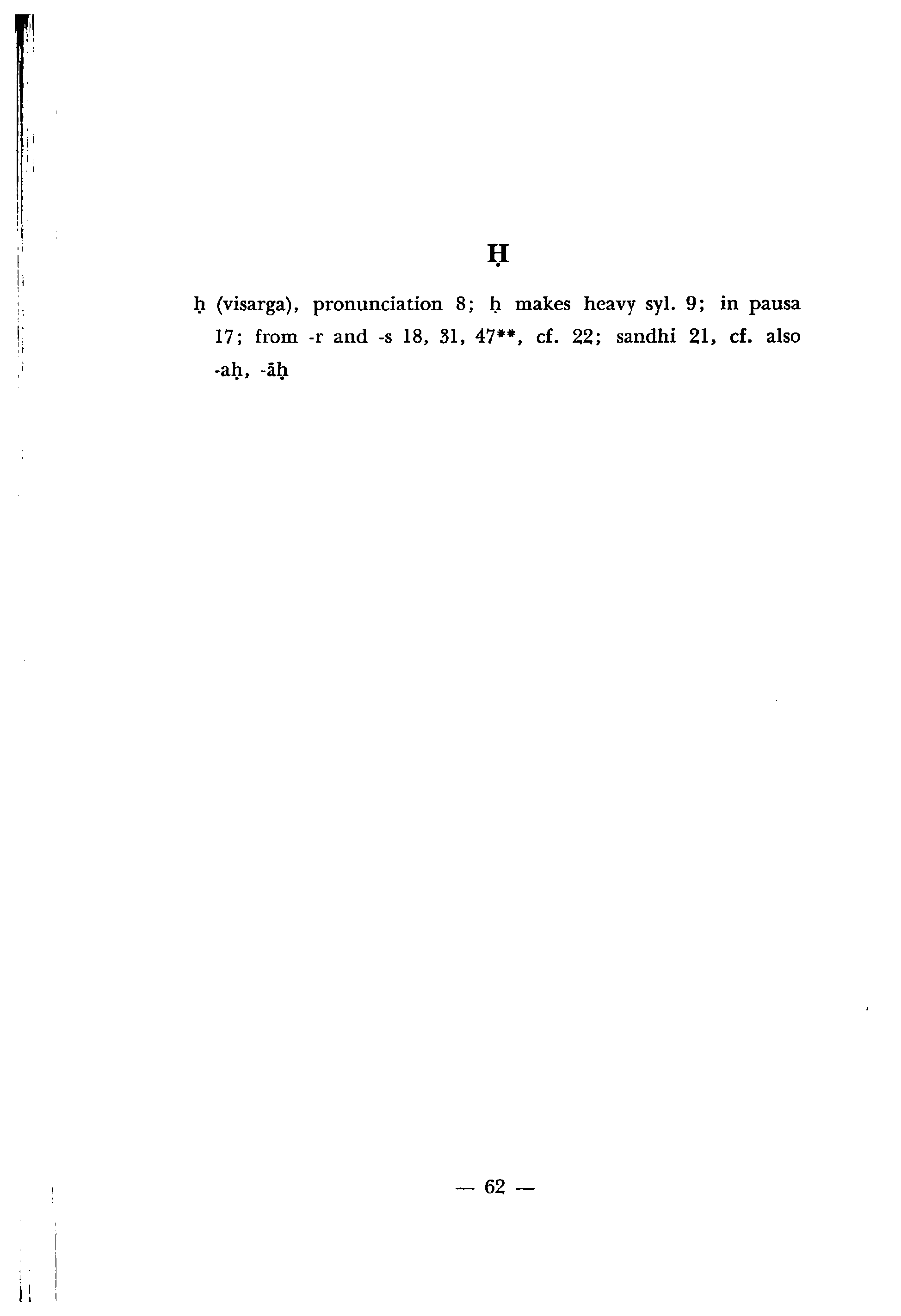 Ḥ

ḥ (visarga), pronunciation 8; ḥ makes heavy syl. 9; in pausa 17; from -r and -s 18, 31, 47**, cf. 22; sandhi 21, cf. also -aḥ, -āḥ

— 62 —